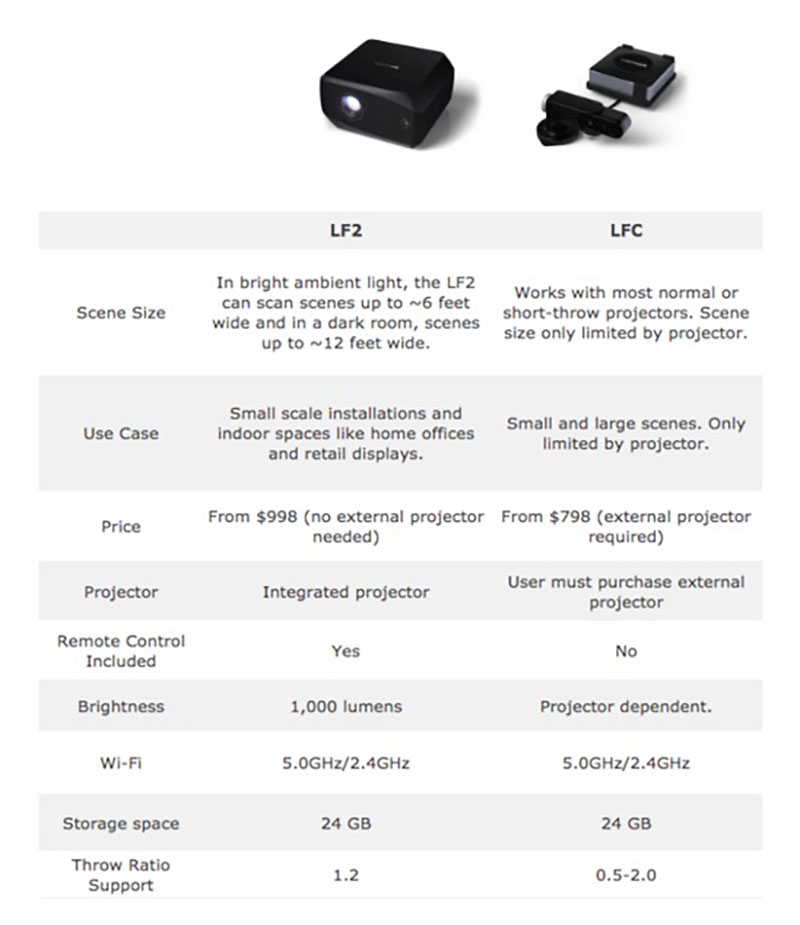 | | LF2 | LFC |
|---|---|---|
| Scene Size | In bright ambient light, the LF2 can scan scenes up to ~6 feet wide and in a dark room, scenes up to ~12 feet wide. | Works with most normal or short-throw projectors. Scene size only limited by projector. |
| Use Case | Small scale installations and indoor spaces like home offices and retail displays. | Small and large scenes. Only limited by projector. |
| Price | From \$998 (no external projector needed) | From \$798 (external projector required) |
| Projector | Integrated projector | User must purchase external projector |
| Remote Control Included | Yes | No |
| Brightness | 1,000 lumens | Projector dependent. |
| Wi-Fi | 5.0GHz/2.4GHz | 5.0GHz/2.4GHz |
| Storage space | 24 GB | 24 GB |
| Throw Ratio Support | 1.2 | 0.5-2.0 |